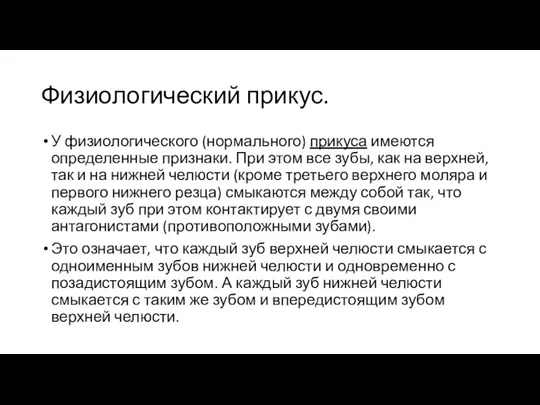 Физиологический прикус.

• У физиологического (нормального) прикуса имеются определенные признаки. При этом все зубы, как на верхней, так и на нижней челюсти (кроме третьего верхнего моляра и первого нижнего резца) смыкаются между собой так, что каждый зуб при этом контактирует с двумя своими антагонистами (противоположными зубами).

• Это означает, что каждый зуб верхней челюсти смыкается с одноименным зубов нижней челюсти и одновременно с позадистоящим зубом. А каждый зуб нижней челюсти смыкается с таким же зубом и впередистоящим зубом верхней челюсти.